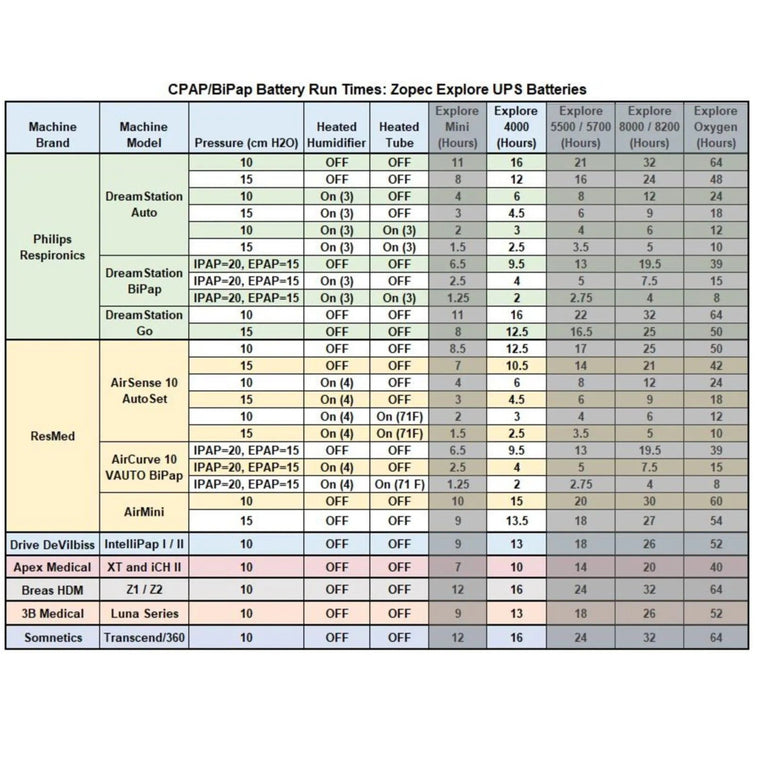 CPAP/BiPap Battery Run Times: Zopec Explore UPS Batteries

| Machine Brand | Machine Model | Pressure (cm H2O) | Heated Humidifier | Heated Tube | Explore Mini (Hours) | Explore 4000 (Hours) | Explore 5500 / 5700 (Hours) | Explore 8000 / 8200 (Hours) | Explore Oxygen (Hours) |
|---|---|---|---|---|---|---|---|---|---|
| Philips Respironics | DreamStation Auto | 10 | OFF | OFF | 11 | 16 | 21 | 32 | 64 |
| | | 15 | OFF | OFF | 8 | 12 | 16 | 24 | 48 |
| | | 10 | On (3) | OFF | 4 | 6 | 8 | 12 | 24 |
| | | 15 | On (3) | OFF | 3 | 4.5 | 6 | 9 | 18 |
| | | 10 | On (3) | On (3) | 2 | 3 | 4 | 6 | 12 |
| | | 15 | On (3) | On (3) | 1.5 | 2.5 | 3.5 | 5 | 10 |
| | DreamStation BiPap | IPAP=20, EPAP=15 | OFF | OFF | 6.5 | 9.5 | 13 | 19.5 | 39 |
| | | IPAP=20, EPAP=15 | On (3) | OFF | 2.5 | 4 | 5 | 7.5 | 15 |
| | | IPAP=20, EPAP=15 | On (3) | On (3) | 1.25 | 2 | 2.75 | 4 | 8 |
| | DreamStation Go | 10 | OFF | OFF | 11 | 16 | 22 | 32 | 64 |
| | | 15 | OFF | OFF | 8 | 12.5 | 16.5 | 25 | 50 |
| ResMed | AirSense 10 AutoSet | 10 | OFF | OFF | 8.5 | 12.5 | 17 | 25 | 50 |
| | | 15 | OFF | OFF | 7 | 10.5 | 14 | 21 | 42 |
| | | 10 | On (4) | OFF | 4 | 6 | 8 | 12 | 24 |
| | | 15 | On (4) | OFF | 3 | 4.5 | 6 | 9 | 18 |
| | | 10 | On (4) | On (71F) | 2 | 3 | 4 | 6 | 12 |
| | | 15 | On (4) | On (71F) | 1.5 | 2.5 | 3.5 | 5 | 10 |
| | AirCurve 10 VAUTO BiPap | IPAP=20, EPAP=15 | OFF | OFF | 6.5 | 9.5 | 13 | 19.5 | 39 |
| | | IPAP=20, EPAP=15 | On (4) | OFF | 2.5 | 4 | 5 | 7.5 | 15 |
| | | IPAP=20, EPAP=15 | On (4) | On (71 F) | 1.25 | 2 | 2.75 | 4 | 8 |
| | AirMini | 10 | OFF | OFF | 10 | 15 | 20 | 30 | 60 |
| | | 15 | OFF | OFF | 9 | 13.5 | 18 | 27 | 54 |
| Drive DeVilbiss | IntelliPap I / II | 10 | OFF | OFF | 9 | 13 | 18 | 26 | 52 |
| Apex Medical | XT and iCH II | 10 | OFF | OFF | 7 | 10 | 14 | 20 | 40 |
| Breas HDM | Z1 / Z2 | 10 | OFF | OFF | 12 | 16 | 24 | 32 | 64 |
| 3B Medical | Luna Series | 10 | OFF | OFF | 9 | 13 | 18 | 26 | 52 |
| Somnetics | Transcend/360 | 10 | OFF | OFF | 12 | 16 | 24 | 32 | 64 |